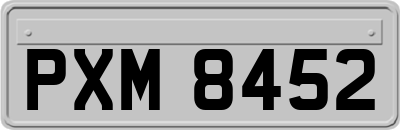 PXM 8452